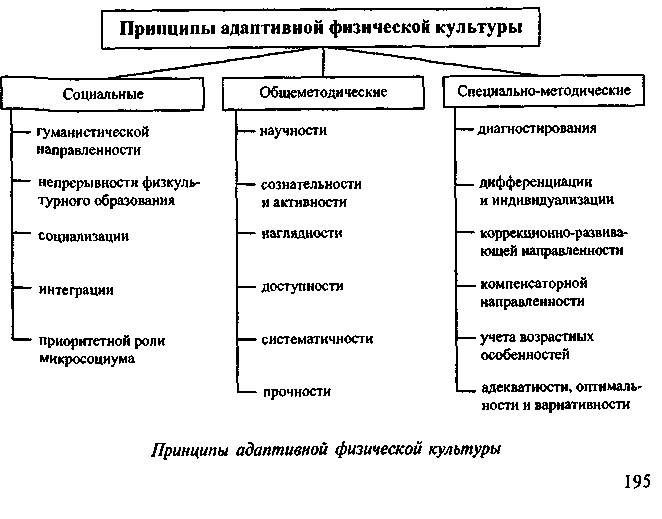 Принципы адаптивной физической культуры

Социальные

гуманистической направленности

непрерывности физкультурного образования

социализации

интеграции

приоритетной роли микросоциума

Общеметодические

научности

сознательности и активности

наглядности

доступности

систематичности

прочности

Специально-методические

диагностирования

дифференциации и индивидуализации

коррекционно-развивающей направленности

компенсаторной направленности

учета возрастных особенностей

адекватности, оптимальности и вариативности

Принципы адаптивной физической культуры

195